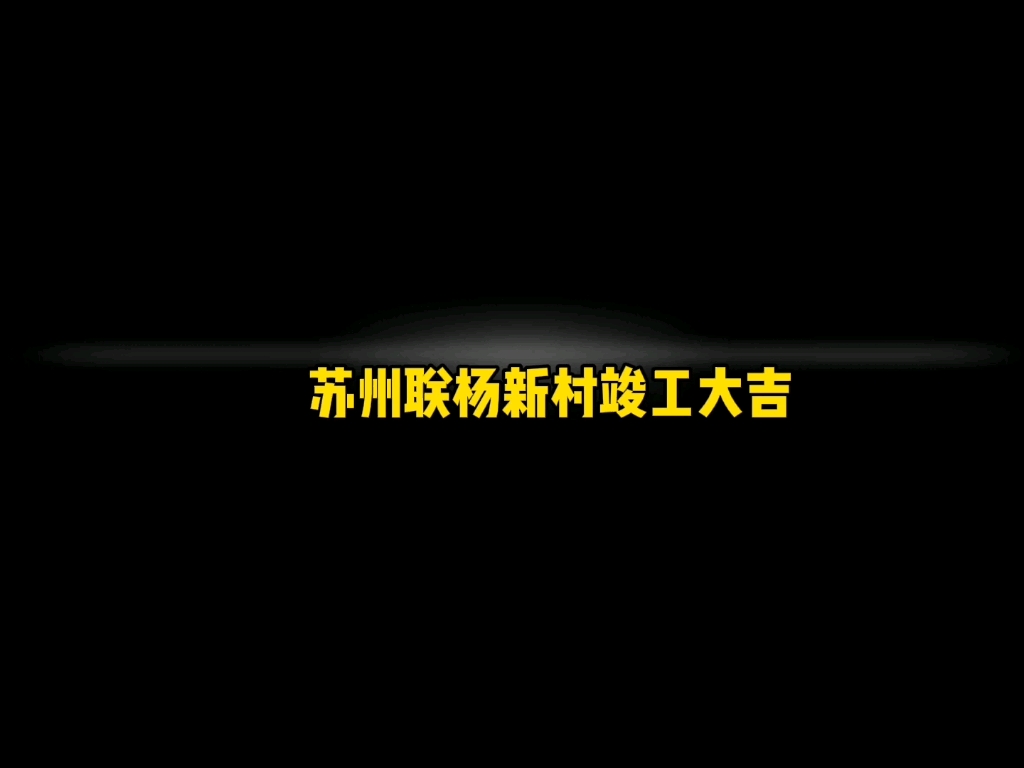 苏州联杨新村竣工大吉